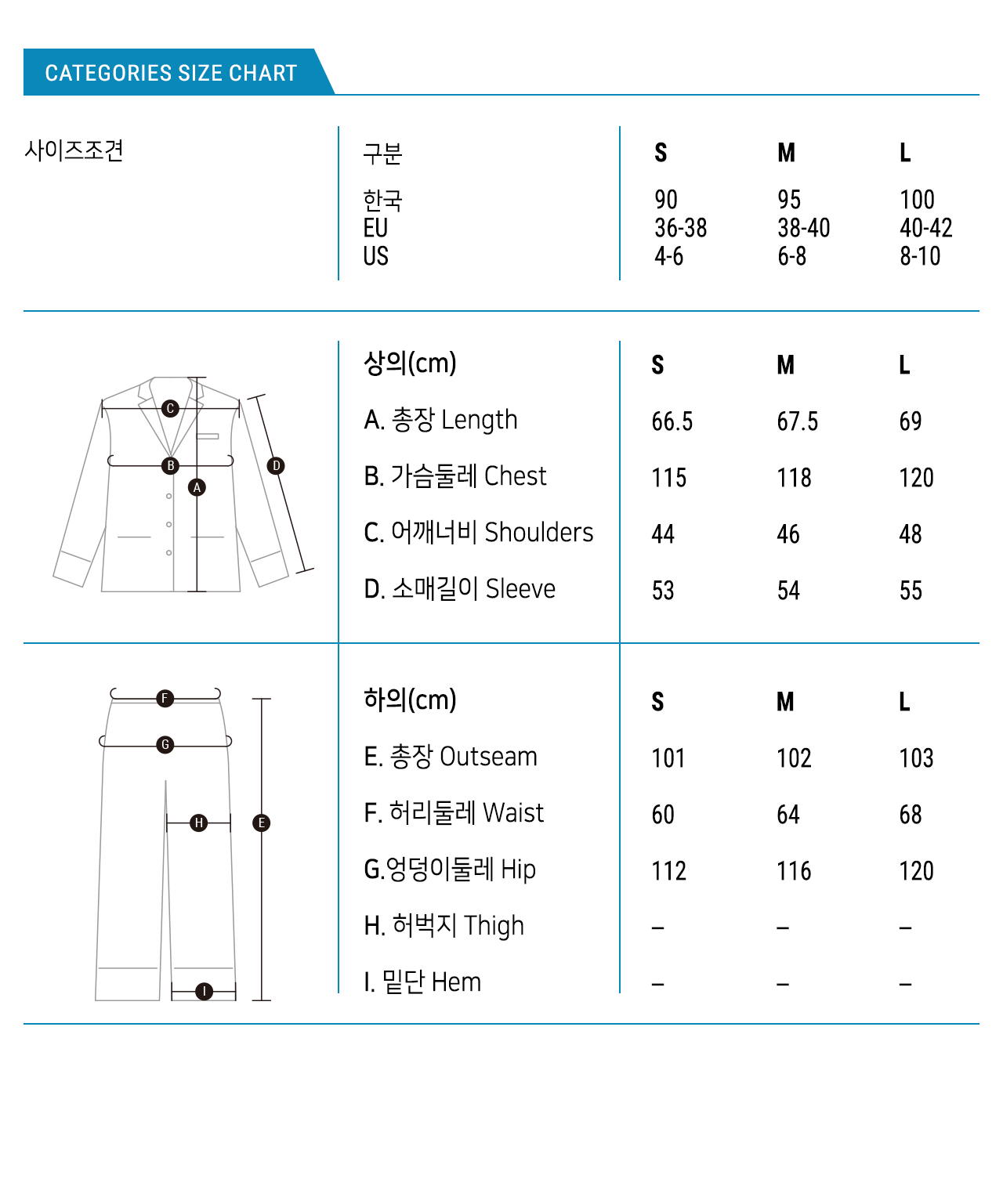 CATEGORIES SIZE CHART

사이즈조견

| 구분 | S | M | L |
|---|---|---|---|
| 한국 | 90 | 95 | 100 |
| EU | 36-38 | 38-40 | 40-42 |
| US | 4-6 | 6-8 | 8-10 |

C
B
A
D

| 상의(cm) | S | M | L |
|---|---|---|---|
| A. 총장 Length | 66.5 | 67.5 | 69 |
| B. 가슴둘레 Chest | 115 | 118 | 120 |
| C. 어깨너비 Shoulders | 44 | 46 | 48 |
| D. 소매길이 Sleeve | 53 | 54 | 55 |

F
G
H
E
I

| 하의(cm) | S | M | L |
|---|---|---|---|
| E. 총장 Outseam | 101 | 102 | 103 |
| F. 허리둘레 Waist | 60 | 64 | 68 |
| G.엉덩이둘레 Hip | 112 | 116 | 120 |
| H. 허벅지 Thigh | – | – | – |
| I. 밑단 Hem | – | – | – |